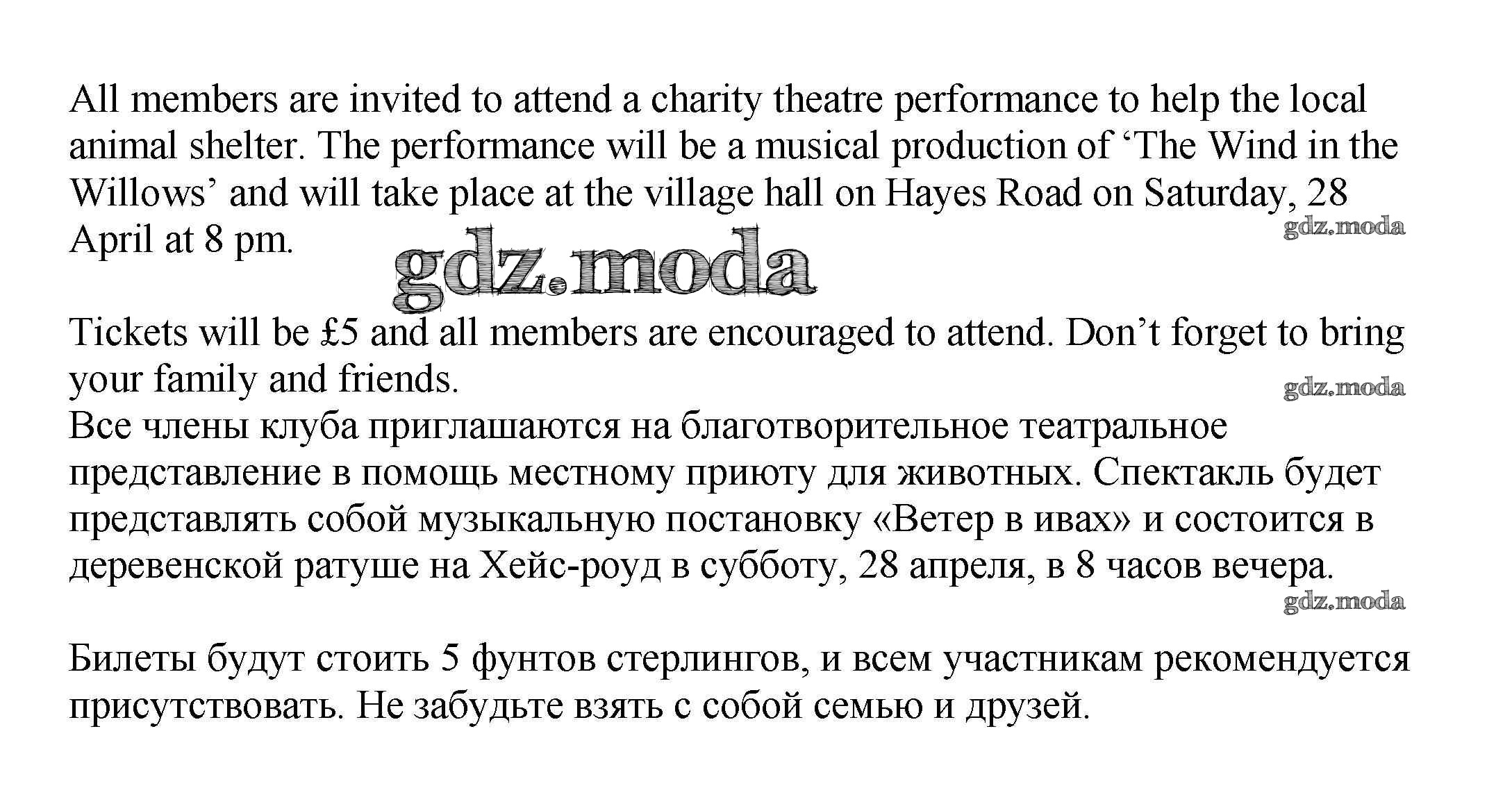 All members are invited to attend a charity theatre performance to help the local animal shelter. The performance will be a musical production of ‘The Wind in the Willows’ and will take place at the village hall on Hayes Road on Saturday, 28 April at 8 pm.

gdz.moda

gdz.moda

Tickets will be £5 and all members are encouraged to attend. Don’t forget to bring your family and friends.

gdz.moda

Все члены клуба приглашаются на благотворительное театральное представление в помощь местному приюту для животных. Спектакль будет представлять собой музыкальную постановку «Ветер в ивах» и состоится в деревенской ратуше на Хейс-роуд в субботу, 28 апреля, в 8 часов вечера.

gdz.moda

Билеты будут стоить 5 фунтов стерлингов, и всем участникам рекомендуется присутствовать. Не забудьте взять с собой семью и друзей.